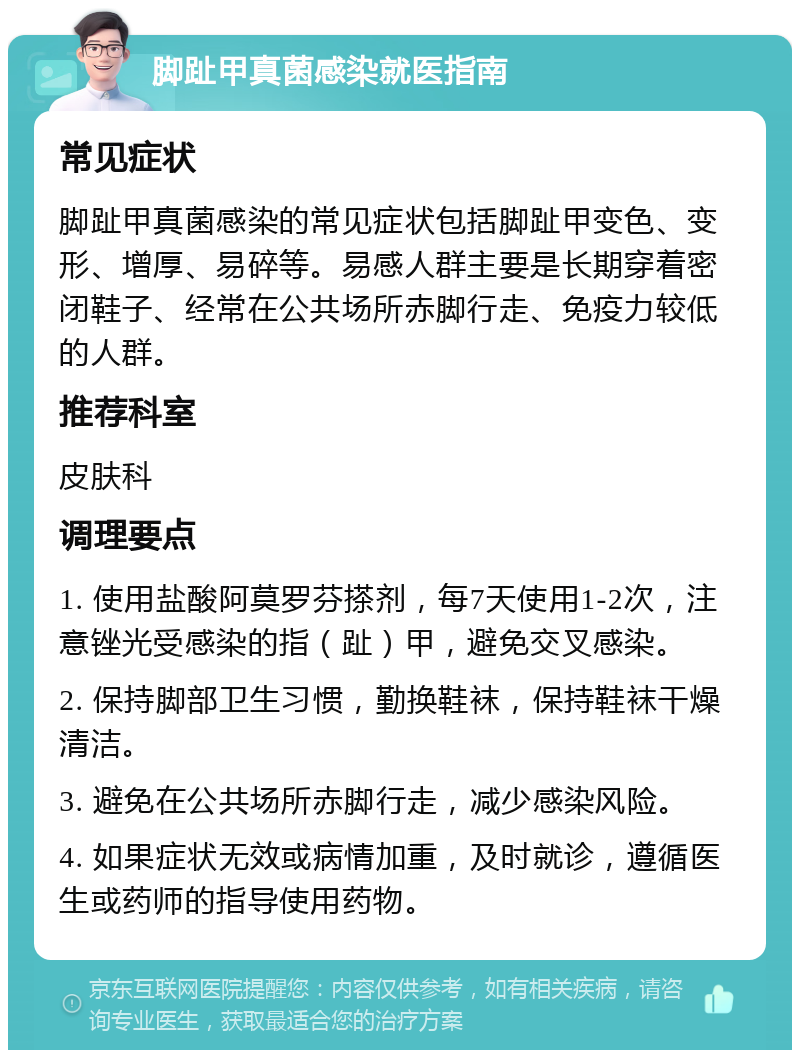 脚趾甲真菌感染就医指南

常见症状

脚趾甲真菌感染的常见症状包括脚趾甲变色、变形、增厚、易碎等。易感人群主要是长期穿着密闭鞋子、经常在公共场所赤脚行走、免疫力较低的人群。

推荐科室

皮肤科

调理要点

1. 使用盐酸阿莫罗芬搽剂，每7天使用1-2次，注意锉光受感染的指（趾）甲，避免交叉感染。

2. 保持脚部卫生习惯，勤换鞋袜，保持鞋袜干燥清洁。

3. 避免在公共场所赤脚行走，减少感染风险。

4. 如果症状无效或病情加重，及时就诊，遵循医生或药师的指导使用药物。

京东互联网医院提醒您：内容仅供参考，如有相关疾病，请咨询专业医生，获取最适合您的治疗方案